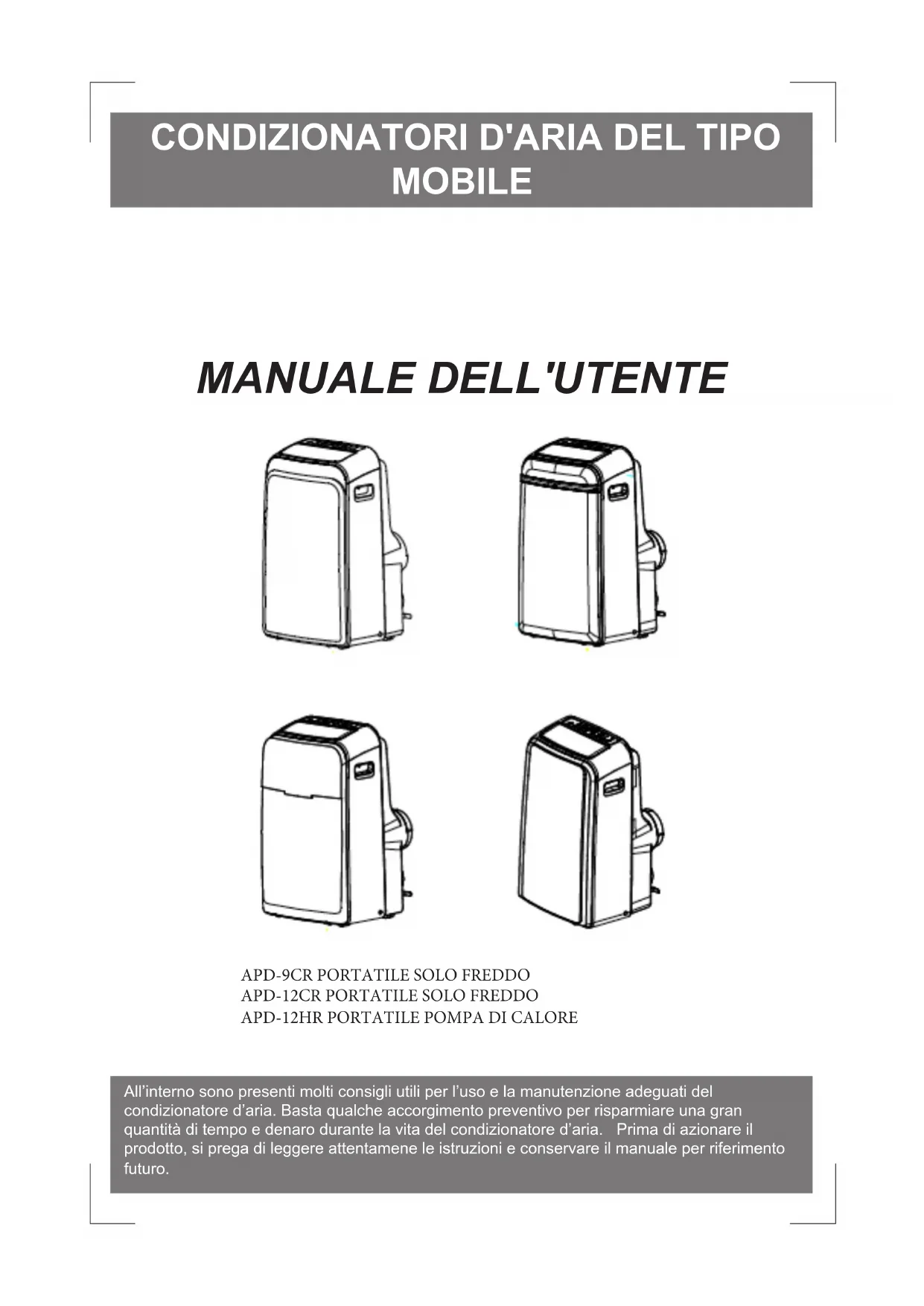 CONDIZIONATORI D'ARIA DEL TIPO MOBILE

MANUALE DELL'UTENTE

APD-9CR PORTATILE SOLO FREDDO
APD-12CR PORTATILE SOLO FREDDO
APD-12HR PORTATILE POMPA DI CALORE

All'interno sono presenti molti consigli utili per l'uso e la manutenzione adeguati del condizionatore d'aria. Basta qualche accorgimento preventivo per risparmiare una gran quantità di tempo e denaro durante la vita del condizionatore d'aria. Prima di azionare il prodotto, si prega di leggere attentamene le istruzioni e conservare il manuale per riferimento futuro.